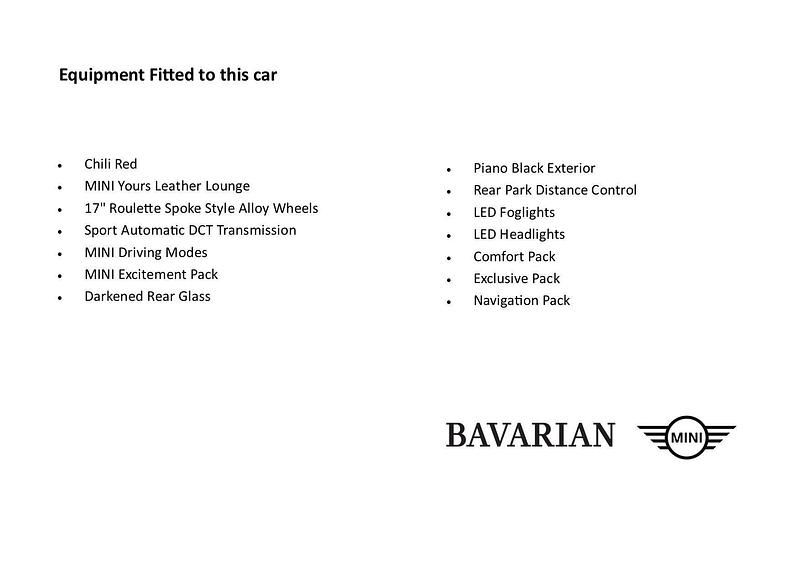 Equipment Fitted to this car

• Chili Red
• MINI Yours Leather Lounge
• 17" Roulette Spoke Style Alloy Wheels
• Sport Automatic DCT Transmission
• MINI Driving Modes
• MINI Excitement Pack
• Darkened Rear Glass

• Piano Black Exterior
• Rear Park Distance Control
• LED Foglights
• LED Headlights
• Comfort Pack
• Exclusive Pack
• Navigation Pack

BAVARIAN

MINI